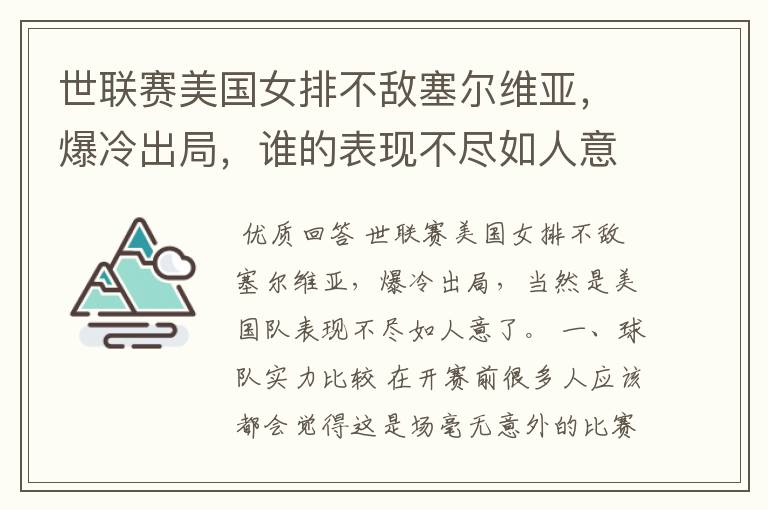 世联赛美国女排不敌塞尔维亚，爆冷出局，谁的表现不尽如人意

优质回答 世联赛美国女排不敌塞尔维亚，爆冷出局，当然是美国队表现不尽如人意了。 一、球队实力比较 在开赛前很多人应该都会觉得这是场毫无意外的比赛